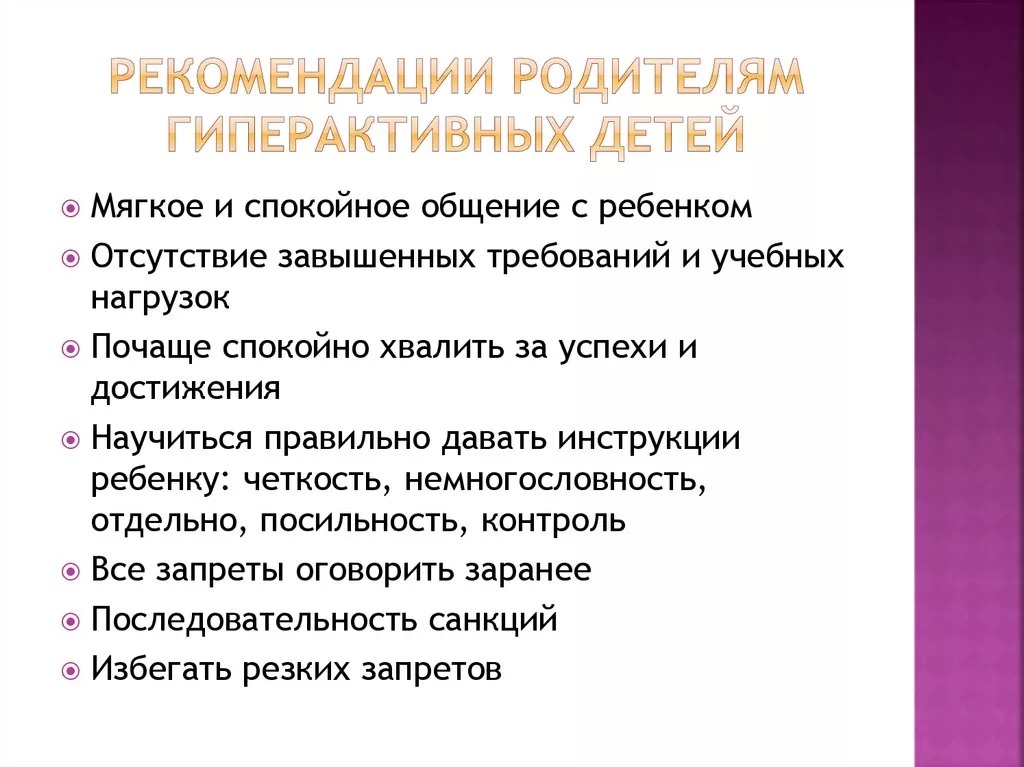 РЕКОМЕНДАЦИИ РОДИТЕЛЯМ ГИПЕРАКТИВНЫХ ДЕТЕЙ

Мягкое и спокойное общение с ребенком

Отсутствие завышенных требований и учебных нагрузок

Почаще спокойно хвалить за успехи и достижения

Научиться правильно давать инструкции ребенку: четкость, немногословность, отдельно, посильность, контроль

Все запреты оговорить заранее

Последовательность санкций

Избегать резких запретов